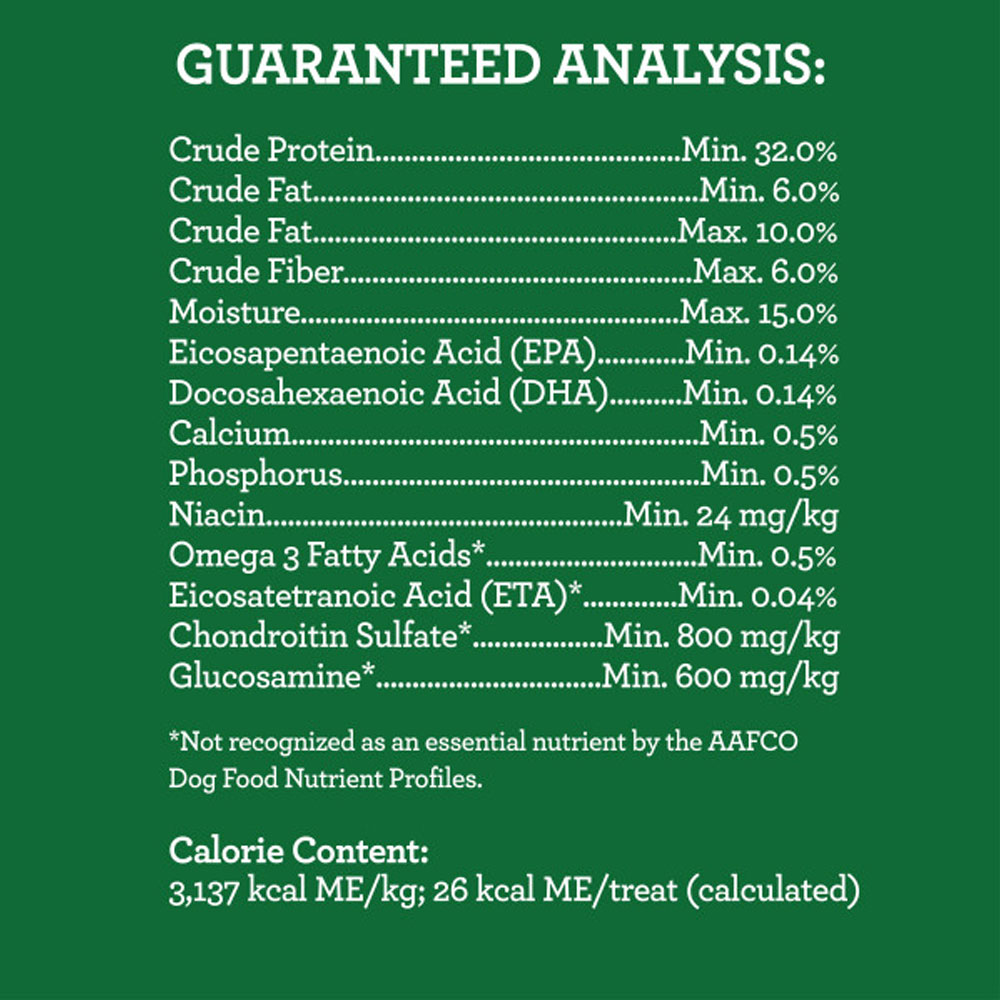 GUARANTEED ANALYSIS:

Crude Protein Min. 32.0%
Crude Fat Min. 6.0%
Crude Fat Max. 10.0%
Crude Fiber Max. 6.0%
Moisture Max. 15.0%
Eicosapentaenoic Acid (EPA) Min. 0.14%
Docosahexaenoic Acid (DHA) Min. 0.14%
Calcium Min. 0.5%
Phosphorus Min. 0.5%
Niacin Min. 24 mg/kg
Omega 3 Fatty Acids* Min. 0.5%
Eicosatetranoic Acid (ETA)* Min. 0.04%
Chondroitin Sulfate* Min. 800 mg/kg
Glucosamine* Min. 600 mg/kg

*Not recognized as an essential nutrient by the AAFCO Dog Food Nutrient Profiles.

Calorie Content:
3,137 kcal ME/kg; 26 kcal ME/treat (calculated)